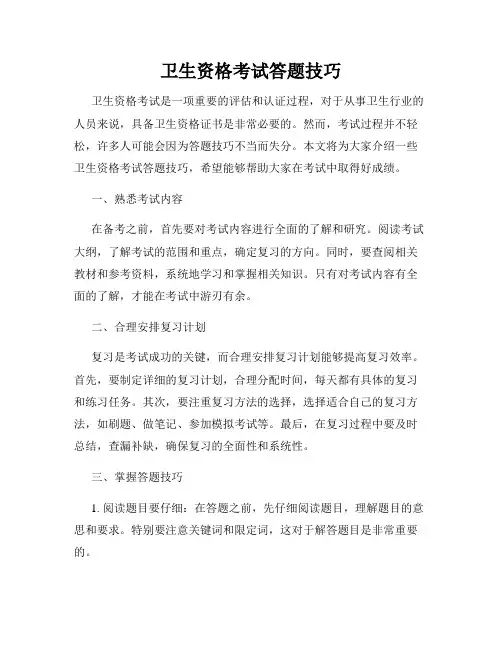 卫生资格考试答题技巧

卫生资格考试是一项重要的评估和认证过程，对于从事卫生行业的人员来说，具备卫生资格证书是非常必要的。然而，考试过程并不轻松，许多人可能会因为答题技巧不当而失分。本文将为大家介绍一些卫生资格考试答题技巧，希望能够帮助大家在考试中取得好成绩。

一、熟悉考试内容

在备考之前，首先要对考试内容进行全面的了解和研究。阅读考试大纲，了解考试的范围和重点，确定复习的方向。同时，要查阅相关教材和参考资料，系统地学习和掌握相关知识。只有对考试内容有全面的了解，才能在考试中游刃有余。

二、合理安排复习计划

复习是考试成功的关键，而合理安排复习计划能够提高复习效率。首先，要制定详细的复习计划，合理分配时间，每天都有具体的复习和练习任务。其次，要注重复习方法的选择，选择适合自己的复习方法，如刷题、做笔记、参加模拟考试等。最后，在复习过程中要及时总结，查漏补缺，确保复习的全面性和系统性。

三、掌握答题技巧

1. 阅读题目要仔细：在答题之前，先仔细阅读题目，理解题目的意思和要求。特别要注意关键词和限定词，这对于解答题目是非常重要的。